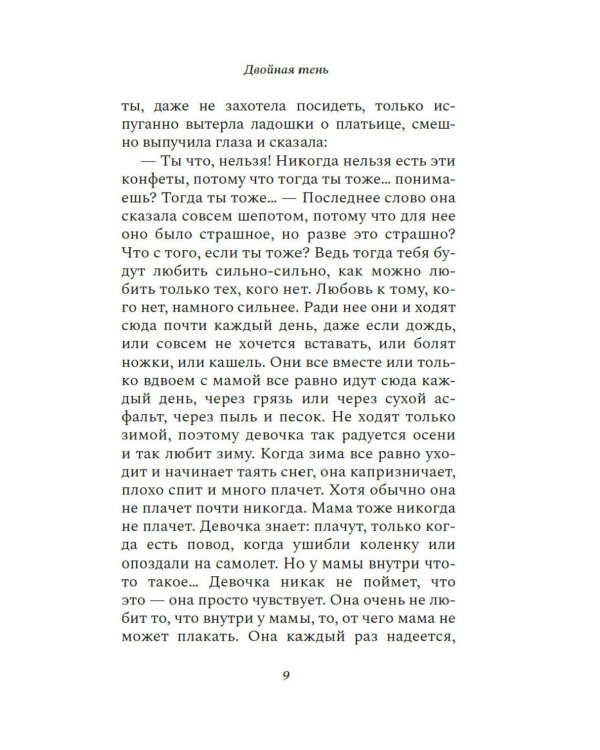 Двойная тень

ты, даже не захотела посидеть, только испуганно вытерла ладошки о платьице, смешно выпучила глаза и сказала:

— Ты что, нельзя! Никогда нельзя есть эти конфеты, потому что тогда ты тоже... понимаешь? Тогда ты тоже... — Последнее слово она сказала совсем шепотом, потому что для нее оно было страшное, но разве это страшно? Что с того, если ты тоже? Ведь тогда тебя будут любить сильно-сильно, как можно любить только тех, кого нет. Любовь к тому, кого нет, намного сильнее. Ради нее они и ходят сюда почти каждый день, даже если дождь, или совсем не хочется вставать, или болят ножки, или кашель. Они все вместе или только вдвоем с мамой все равно идут сюда каждый день, через грязь или через сухой асфальт, через пыль и песок. Не ходят только зимой, поэтому девочка так радуется осени и так любит зиму. Когда зима все равно уходит и начинает таять снег, она капризничает, плохо спит и много плачет. Хотя обычно она не плачет почти никогда. Мама тоже никогда не плачет. Девочка знает: плачут, только когда есть повод, когда ушибли коленку или опоздали на самолет. Но у мамы внутри что-то такое... Девочка никак не поймет, что это — она просто чувствует. Она очень не любит то, что внутри у мамы, то, от чего мама не может плакать. Она каждый раз надеется,

9